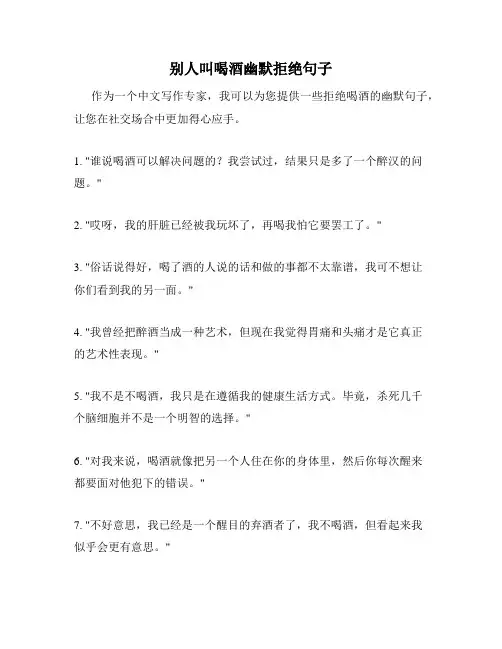 别人叫喝酒幽默拒绝句子

作为一个中文写作专家，我可以为您提供一些拒绝喝酒的幽默句子，让您在社交场合中更加得心应手。

1. "谁说喝酒可以解决问题的？我尝试过，结果只是多了一个醉汉的问题。"

2. "哎呀，我的肝脏已经被我玩坏了，再喝我怕它要罢工了。"

3. "俗话说得好，喝了酒的人说的话和做的事都不太靠谱，我可不想让你们看到我的另一面。"

4. "我曾经把醉酒当成一种艺术，但现在我觉得胃痛和头痛才是它真正的艺术性表现。"

5. "我不是不喝酒，我只是在遵循我的健康生活方式。毕竟，杀死几千个脑细胞并不是一个明智的选择。"

6. "对我来说，喝酒就像把另一个人住在你的身体里，然后你每次醒来都要面对他犯下的错误。"

7. "不好意思，我已经是一个醒目的弃酒者了，我不喝酒，但看起来我似乎会更有意思。"